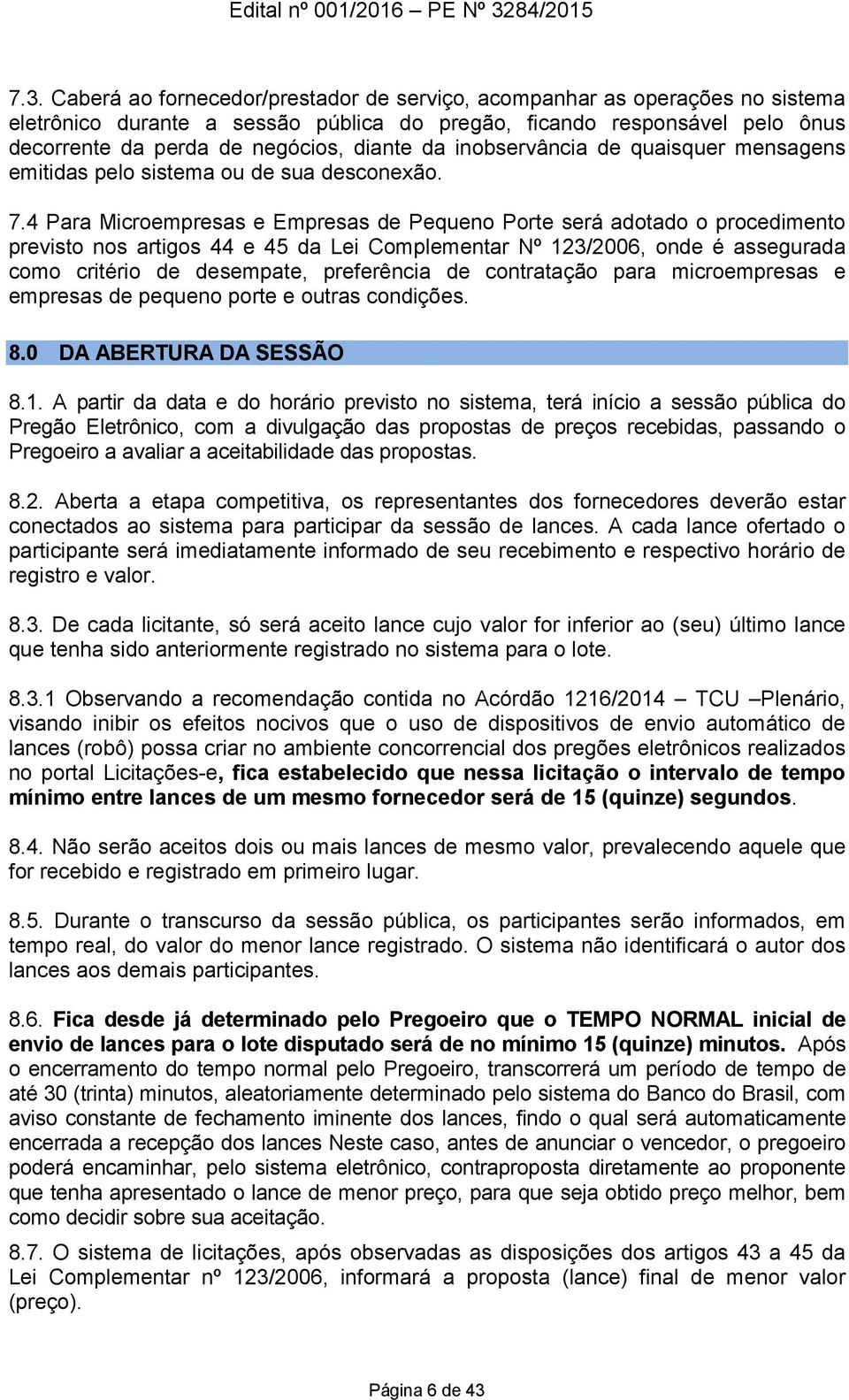 Edital nº 001/2016 – PE Nº 3284/2015

7.3. Caberá ao fornecedor/prestador de serviço, acompanhar as operações no sistema eletrônico durante a sessão pública do pregão, ficando responsável pelo ônus decorrente da perda de negócios, diante da inobservância de quaisquer mensagens emitidas pelo sistema ou de sua desconexão.

7.4 Para Microempresas e Empresas de Pequeno Porte será adotado o procedimento previsto nos artigos 44 e 45 da Lei Complementar Nº 123/2006, onde é assegurada como critério de desempate, preferência de contratação para microempresas e empresas de pequeno porte e outras condições.

8.0 DA ABERTURA DA SESSÃO

8.1. A partir da data e do horário previsto no sistema, terá início a sessão pública do Pregão Eletrônico, com a divulgação das propostas de preços recebidas, passando o Pregoeiro a avaliar a aceitabilidade das propostas.

8.2. Aberta a etapa competitiva, os representantes dos fornecedores deverão estar conectados ao sistema para participar da sessão de lances. A cada lance ofertado o participante será imediatamente informado de seu recebimento e respectivo horário de registro e valor.

8.3. De cada licitante, só será aceito lance cujo valor for inferior ao (seu) último lance que tenha sido anteriormente registrado no sistema para o lote.

8.3.1 Observando a recomendação contida no Acórdão 1216/2014 – TCU –Plenário, visando inibir os efeitos nocivos que o uso de dispositivos de envio automático de lances (robô) possa criar no ambiente concorrencial dos pregões eletrônicos realizados no portal Licitações-e, fica estabelecido que nessa licitação o intervalo de tempo mínimo entre lances de um mesmo fornecedor será de 15 (quinze) segundos.

8.4. Não serão aceitos dois ou mais lances de mesmo valor, prevalecendo aquele que for recebido e registrado em primeiro lugar.

8.5. Durante o transcurso da sessão pública, os participantes serão informados, em tempo real, do valor do menor lance registrado. O sistema não identificará o autor dos lances aos demais participantes.

8.6. Fica desde já determinado pelo Pregoeiro que o TEMPO NORMAL inicial de envio de lances para o lote disputado será de no mínimo 15 (quinze) minutos. Após o encerramento do tempo normal pelo Pregoeiro, transcorrerá um período de tempo de até 30 (trinta) minutos, aleatoriamente determinado pelo sistema do Banco do Brasil, com aviso constante de fechamento iminente dos lances, findo o qual será automaticamente encerrada a recepção dos lances Neste caso, antes de anunciar o vencedor, o pregoeiro poderá encaminhar, pelo sistema eletrônico, contraproposta diretamente ao proponente que tenha apresentado o lance de menor preço, para que seja obtido preço melhor, bem como decidir sobre sua aceitação.

8.7. O sistema de licitações, após observadas as disposições dos artigos 43 a 45 da Lei Complementar nº 123/2006, informará a proposta (lance) final de menor valor (preço).

Página 6 de 43